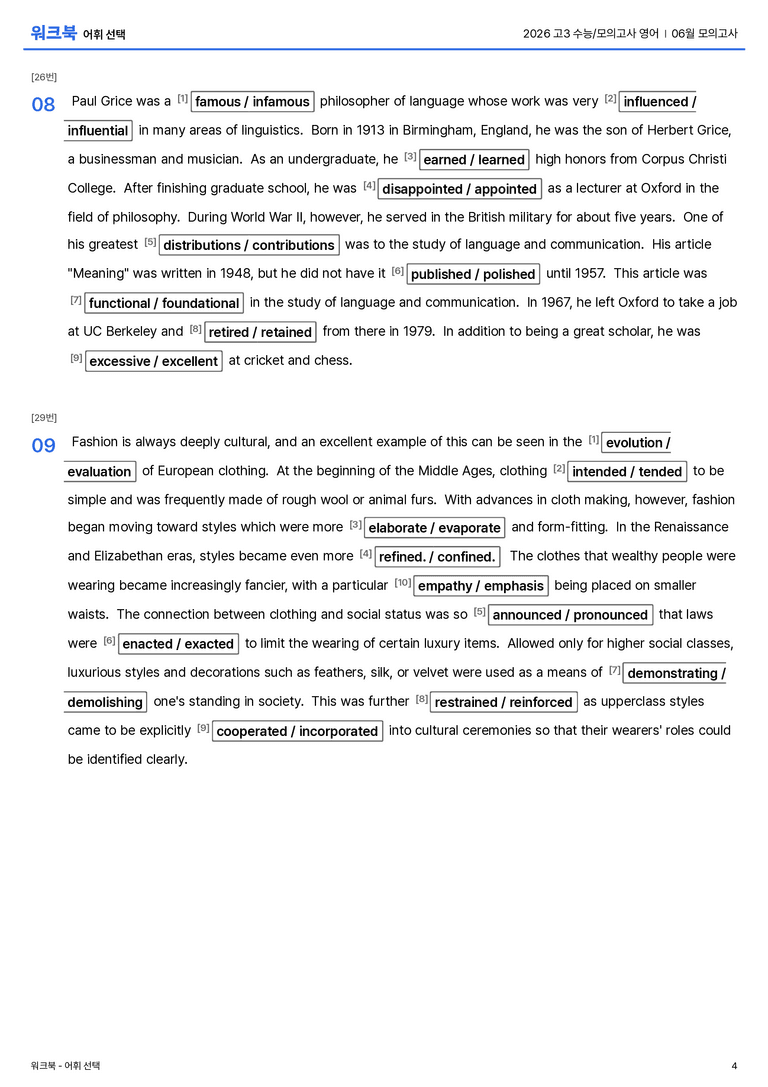 워크북 어휘 선택

2026 고3 수능/모의고사 영어 | 06월 모의고사

[26번]

08 Paul Grice was a $^{[1]}$ famous / infamous philosopher of language whose work was very $^{[2]}$ influenced / influential in many areas of linguistics. Born in 1913 in Birmingham, England, he was the son of Herbert Grice, a businessman and musician. As an undergraduate, he $^{[3]}$ earned / learned high honors from Corpus Christi College. After finishing graduate school, he was $^{[4]}$ disappointed / appointed as a lecturer at Oxford in the field of philosophy. During World War II, however, he served in the British military for about five years. One of his greatest $^{[5]}$ distributions / contributions was to the study of language and communication. His article "Meaning" was written in 1948, but he did not have it $^{[6]}$ published / polished until 1957. This article was $^{[7]}$ functional / foundational in the study of language and communication. In 1967, he left Oxford to take a job at UC Berkeley and $^{[8]}$ retired / retained from there in 1979. In addition to being a great scholar, he was $^{[9]}$ excessive / excellent at cricket and chess.

[29번]

09 Fashion is always deeply cultural, and an excellent example of this can be seen in the $^{[1]}$ evolution / evaluation of European clothing. At the beginning of the Middle Ages, clothing $^{[2]}$ intended / tended to be simple and was frequently made of rough wool or animal furs. With advances in cloth making, however, fashion began moving toward styles which were more $^{[3]}$ elaborate / evaporate and form-fitting. In the Renaissance and Elizabethan eras, styles became even more $^{[4]}$ refined. / confined. The clothes that wealthy people were wearing became increasingly fancier, with a particular $^{[10]}$ empathy / emphasis being placed on smaller waists. The connection between clothing and social status was so $^{[5]}$ announced / pronounced that laws were $^{[6]}$ enacted / exacted to limit the wearing of certain luxury items. Allowed only for higher social classes, luxurious styles and decorations such as feathers, silk, or velvet were used as a means of $^{[7]}$ demonstrating / demolishing one's standing in society. This was further $^{[8]}$ restrained / reinforced as upperclass styles came to be explicitly $^{[9]}$ cooperated / incorporated into cultural ceremonies so that their wearers' roles could be identified clearly.

워크북 - 어휘 선택

4